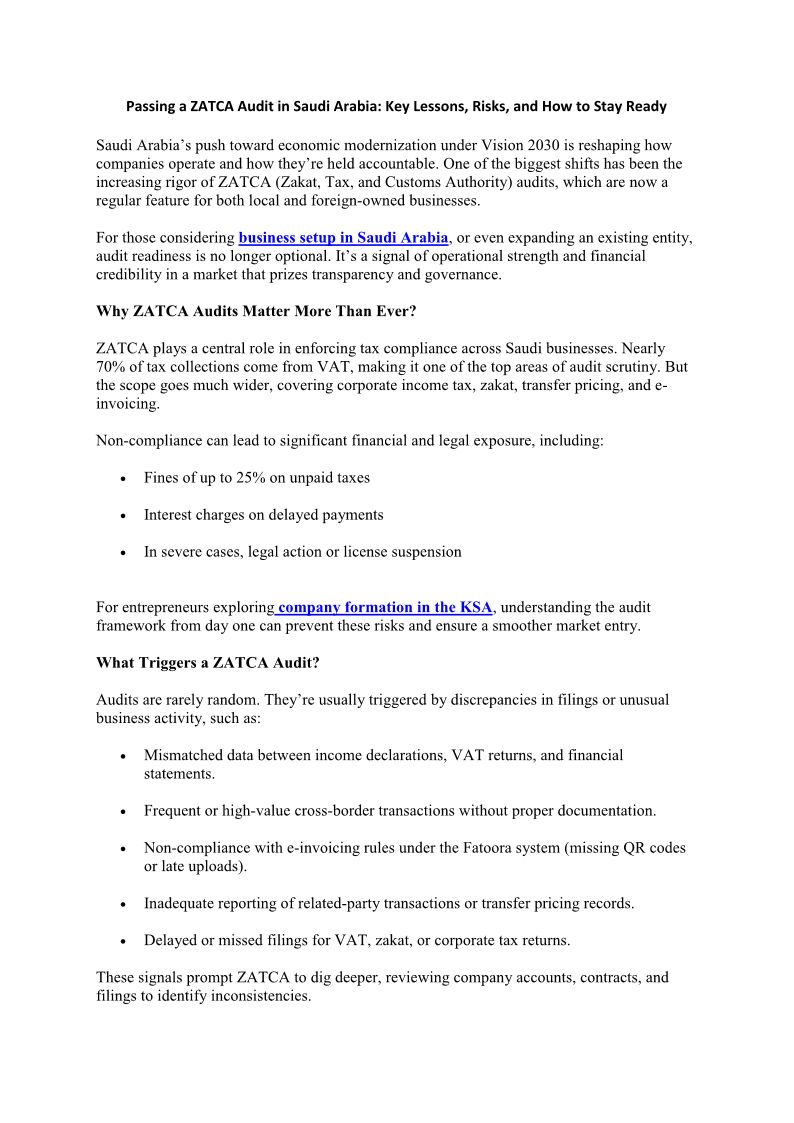 Passing a ZATCA Audit in Saudi Arabia: Key Lessons, Risks, and How to Stay Ready

Saudi Arabia's push toward economic modernization under Vision 2030 is reshaping how companies operate and how they're held accountable. One of the biggest shifts has been the increasing rigor of ZATCA (Zakat, Tax, and Customs Authority) audits, which are now a regular feature for both local and foreign-owned businesses.

For those considering business setup in Saudi Arabia, or even expanding an existing entity, audit readiness is no longer optional. It's a signal of operational strength and financial credibility in a market that prizes transparency and governance.

Why ZATCA Audits Matter More Than Ever?

ZATCA plays a central role in enforcing tax compliance across Saudi businesses. Nearly 70% of tax collections come from VAT, making it one of the top areas of audit scrutiny. But the scope goes much wider, covering corporate income tax, zakat, transfer pricing, and e-invoicing.

Non-compliance can lead to significant financial and legal exposure, including:

• Fines of up to 25% on unpaid taxes

• Interest charges on delayed payments

• In severe cases, legal action or license suspension

For entrepreneurs exploring company formation in the KSA, understanding the audit framework from day one can prevent these risks and ensure a smoother market entry.

What Triggers a ZATCA Audit?

Audits are rarely random. They're usually triggered by discrepancies in filings or unusual business activity, such as:

• Mismatched data between income declarations, VAT returns, and financial statements.

• Frequent or high-value cross-border transactions without proper documentation.

• Non-compliance with e-invoicing rules under the Fatoora system (missing QR codes or late uploads).

• Inadequate reporting of related-party transactions or transfer pricing records.

• Delayed or missed filings for VAT, zakat, or corporate tax returns.

These signals prompt ZATCA to dig deeper, reviewing company accounts, contracts, and filings to identify inconsistencies.